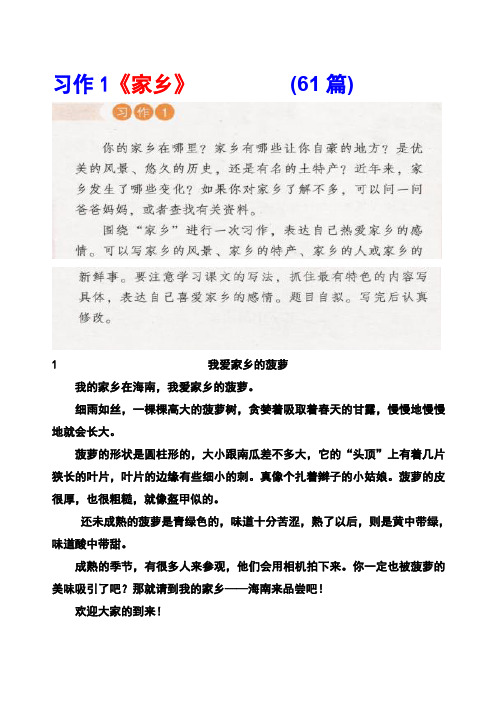 习作 1《家乡》 (61 篇)

习作 1

你的家乡在哪里？家乡有哪些让你自豪的地方？是优美的风景、悠久的历史，还是有名的土特产？近年来，家乡发生了哪些变化？如果你对家乡了解不多，可以问一问爸爸妈妈，或者查找有关资料。

围绕“家乡”进行一次习作，表达自己热爱家乡的感情。可以写家乡的风景、家乡的特产、家乡的人或家乡的新鲜事。要注意学习课文的写法，抓住最有特色的内容写具体，表达自己喜爱家乡的感情。题目自拟。写完后认真修改。

1 我爱家乡的菠萝

我的家乡在海南，我爱家乡的菠萝。

细雨如丝，一棵棵高大的菠萝树，贪婪着吸取着春天的甘露，慢慢地慢慢地就会长大。

菠萝的形状是圆柱形的，大小跟南瓜差不多大，它的“头顶”上有着几片狭长的叶片，叶片的边缘有些细小的刺。真像个扎着辫子的小姑娘。菠萝的皮很厚，也很粗糙，就像盔甲似的。

还未成熟的菠萝是青绿色的，味道十分苦涩，熟了以后，则是黄中带绿，味道酸中带甜。

成熟的季节，有很多人来参观，他们会用相机拍下来。你一定也被菠萝的美味吸引了吧？那就请到我的家乡——海南来品尝吧！

欢迎大家的到来！